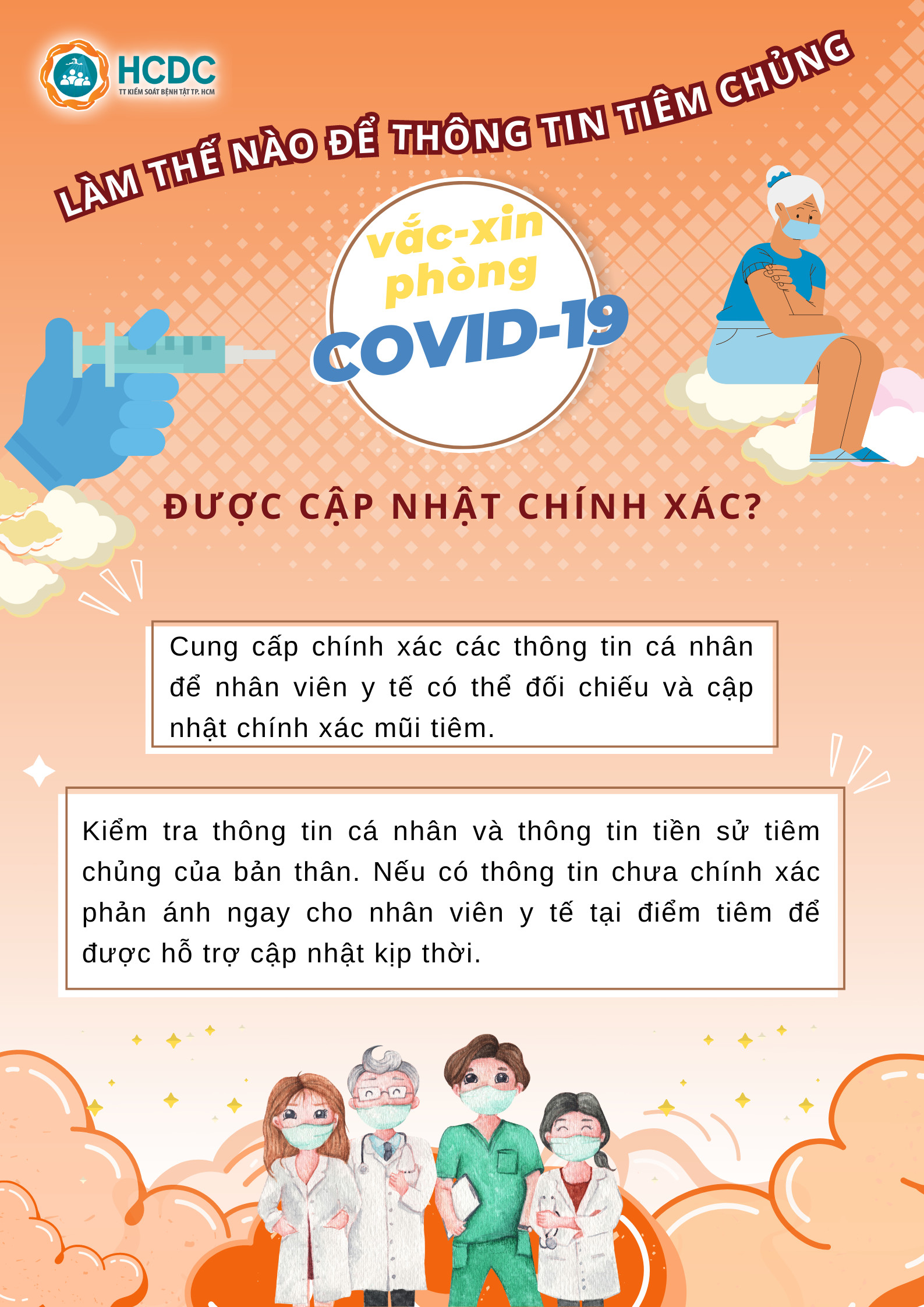 HCDC
TT KIỂM SOÁT BỆNH TẬT TP. HCM

LÀM THẾ NÀO ĐỂ THÔNG TIN TIÊM CHỦNG

vắc-xin phòng COVID-19

ĐƯỢC CẬP NHẬT CHÍNH XÁC?

Cung cấp chính xác các thông tin cá nhân để nhân viên y tế có thể đối chiếu và cập nhật chính xác mũi tiêm.

Kiểm tra thông tin cá nhân và thông tin tiền sử tiêm chủng của bản thân. Nếu có thông tin chưa chính xác phản ánh ngay cho nhân viên y tế tại điểm tiêm để được hỗ trợ cập nhật kịp thời.